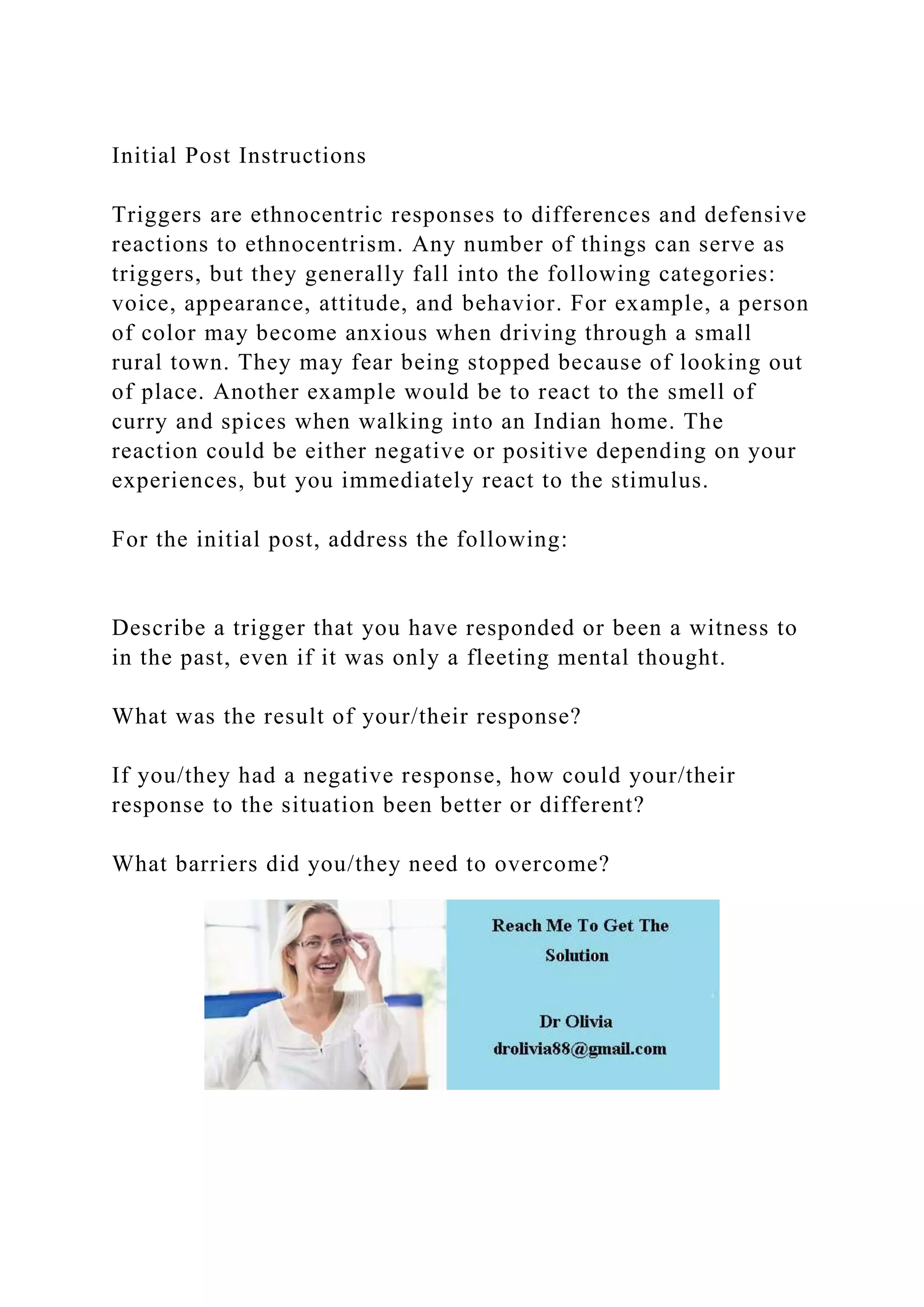 Initial Post Instructions

Triggers are ethnocentric responses to differences and defensive reactions to ethnocentrism. Any number of things can serve as triggers, but they generally fall into the following categories: voice, appearance, attitude, and behavior. For example, a person of color may become anxious when driving through a small rural town. They may fear being stopped because of looking out of place. Another example would be to react to the smell of curry and spices when walking into an Indian home. The reaction could be either negative or positive depending on your experiences, but you immediately react to the stimulus.

For the initial post, address the following:

Describe a trigger that you have responded or been a witness to in the past, even if it was only a fleeting mental thought.

What was the result of your/their response?

If you/they had a negative response, how could your/their response to the situation been better or different?

What barriers did you/they need to overcome?

Reach Me To Get The Solution

Dr Olivia
drolivia88@gmail.com